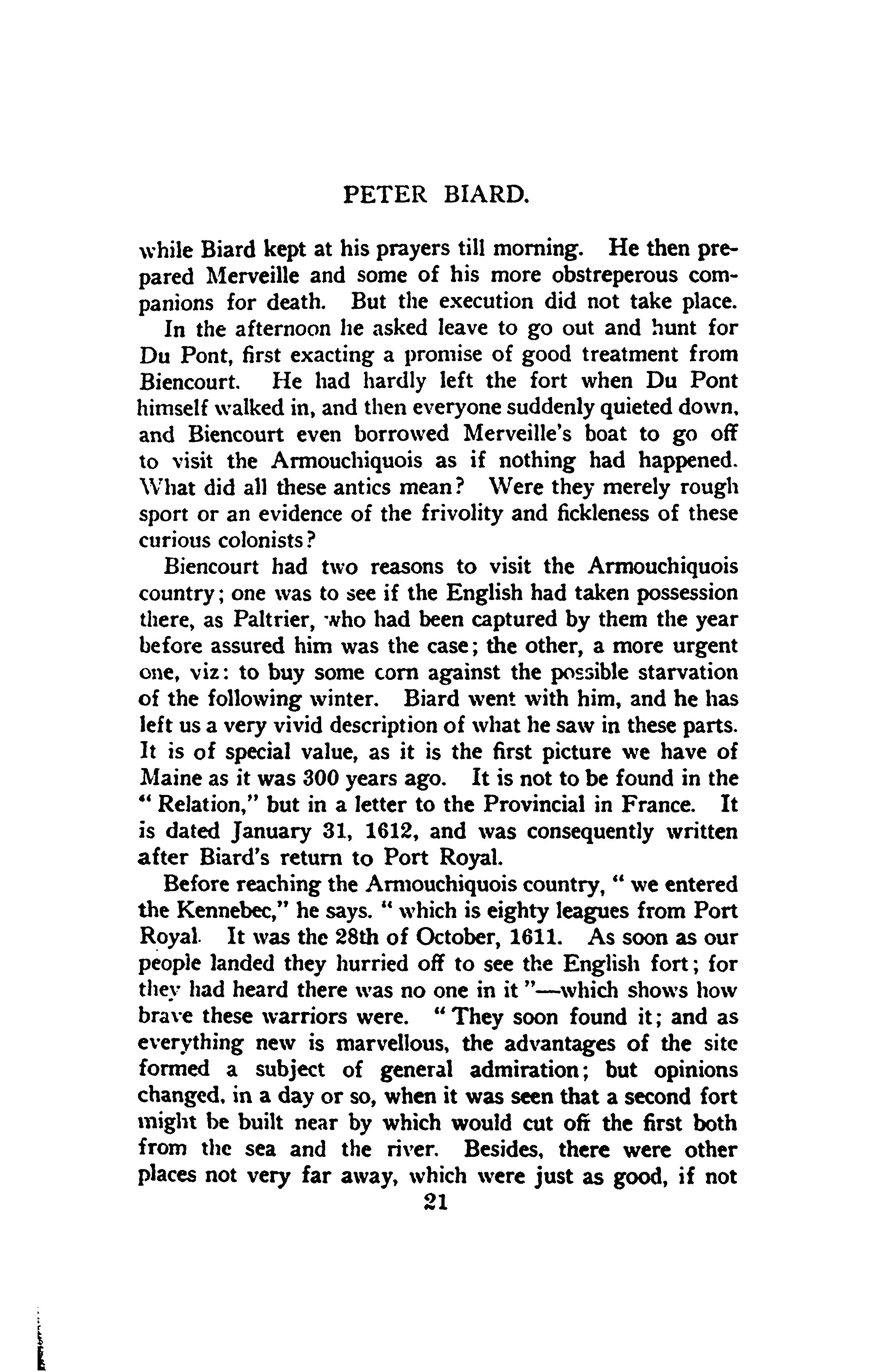 PETER BIARD.

while Biard kept at his prayers till morning. He then prepared Merveille and some of his more obstreperous companions for death. But the execution did not take place.

In the afternoon he asked leave to go out and hunt for Du Pont, first exacting a promise of good treatment from Biencourt. He had hardly left the fort when Du Pont himself walked in, and then everyone suddenly quieted down, and Biencourt even borrowed Merveille's boat to go off to visit the Armouchiquois as if nothing had happened. What did all these antics mean? Were they merely rough sport or an evidence of the frivolity and fickleness of these curious colonists?

Biencourt had two reasons to visit the Armouchiquois country; one was to see if the English had taken possession there, as Paltrier, who had been captured by them the year before assured him was the case; the other, a more urgent one, viz: to buy some corn against the possible starvation of the following winter. Biard went with him, and he has left us a very vivid description of what he saw in these parts. It is of special value, as it is the first picture we have of Maine as it was 300 years ago. It is not to be found in the "Relation," but in a letter to the Provincial in France. It is dated January 31, 1612, and was consequently written after Biard's return to Port Royal.

Before reaching the Armouchiquois country, "we entered the Kennebec," he says. "which is eighty leagues from Port Royal. It was the 28th of October, 1611. As soon as our people landed they hurried off to see the English fort; for they had heard there was no one in it"—which shows how brave these warriors were. "They soon found it; and as everything new is marvellous, the advantages of the site formed a subject of general admiration; but opinions changed, in a day or so, when it was seen that a second fort might be built near by which would cut off the first both from the sea and the river. Besides, there were other places not very far away, which were just as good, if not

21